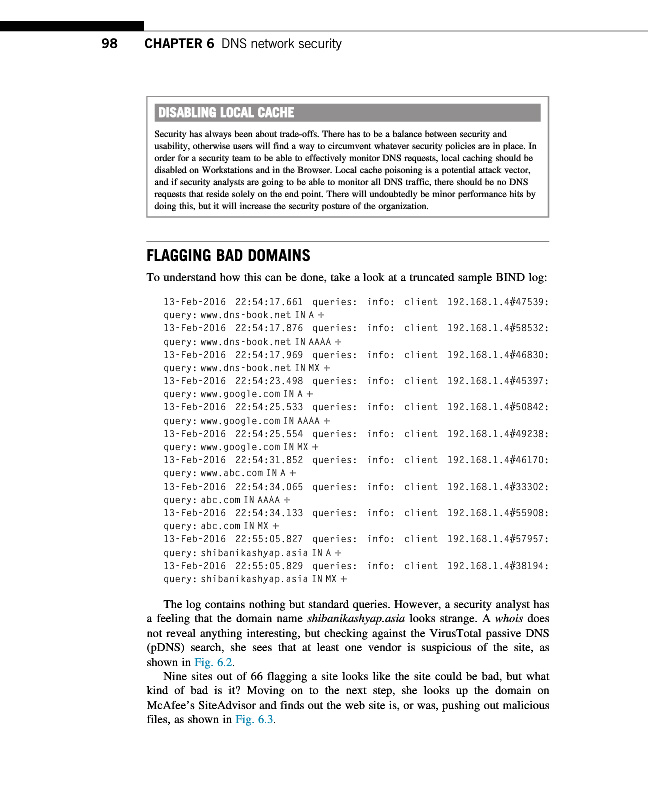 98 CHAPTER 6 DNS network security

DISABLING LOCAL CACHE

Security has always been about trade-offs. There has to be a balance between security and usability, otherwise users will find a way to circumvent whatever security policies are in place. In order for a security team to be able to effectively monitor DNS requests, local caching should be disabled on Workstations and in the Browser. Local cache poisoning is a potential attack vector, and if security analysts are going to be able to monitor all DNS traffic, there should be no DNS requests that reside solely on the end point. There will undoubtedly be minor performance hits by doing this, but it will increase the security posture of the organization.

FLAGGING BAD DOMAINS

To understand how this can be done, take a look at a truncated sample BIND log:

13-Feb-2016 22:54:17.661 queries: info: client 192.168.1.4#47539: query: www.dns-book.net IN A +
13-Feb-2016 22:54:17.876 queries: info: client 192.168.1.4#58532: query: www.dns-book.net IN AAAA +
13-Feb-2016 22:54:17.969 queries: info: client 192.168.1.4#46830: query: www.dns-book.net IN MX +
13-Feb-2016 22:54:23.498 queries: info: client 192.168.1.4#45397: query: www.google.com IN A +
13-Feb-2016 22:54:25.533 queries: info: client 192.168.1.4#50842: query: www.google.com IN AAAA +
13-Feb-2016 22:54:25.554 queries: info: client 192.168.1.4#49238: query: www.google.com IN MX +
13-Feb-2016 22:54:31.852 queries: info: client 192.168.1.4#46170: query: www.abc.com IN A +
13-Feb-2016 22:54:34.065 queries: info: client 192.168.1.4#33302: query: abc.com IN AAAA +
13-Feb-2016 22:54:34.133 queries: info: client 192.168.1.4#55908: query: abc.com IN MX +
13-Feb-2016 22:55:05.827 queries: info: client 192.168.1.4#57957: query: shibanikashyap.asia IN A +
13-Feb-2016 22:55:05.829 queries: info: client 192.168.1.4#38194: query: shibanikashyap.asia IN MX +

The log contains nothing but standard queries. However, a security analyst has a feeling that the domain name shibanikashyap.asia looks strange. A whois does not reveal anything interesting, but checking against the VirusTotal passive DNS (pDNS) search, she sees that at least one vendor is suspicious of the site, as shown in Fig. 6.2.

Nine sites out of 66 flagging a site looks like the site could be bad, but what kind of bad is it? Moving on to the next step, she looks up the domain on McAfee's SiteAdvisor and finds out the web site is, or was, pushing out malicious files, as shown in Fig. 6.3.